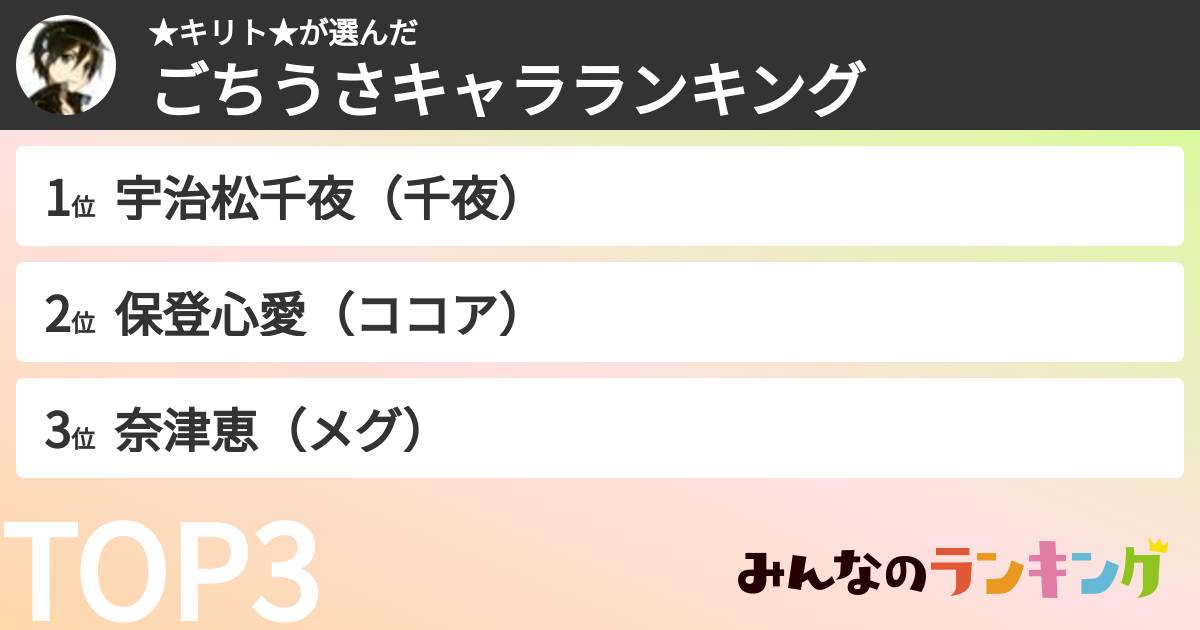 ★キリト★が選んだ
ごちうさキャラランキング

1位 宇治松千夜（千夜）

2位 保登心愛（ココア）

3位 奈津恵（メグ）

TOP3

みんなのランキング